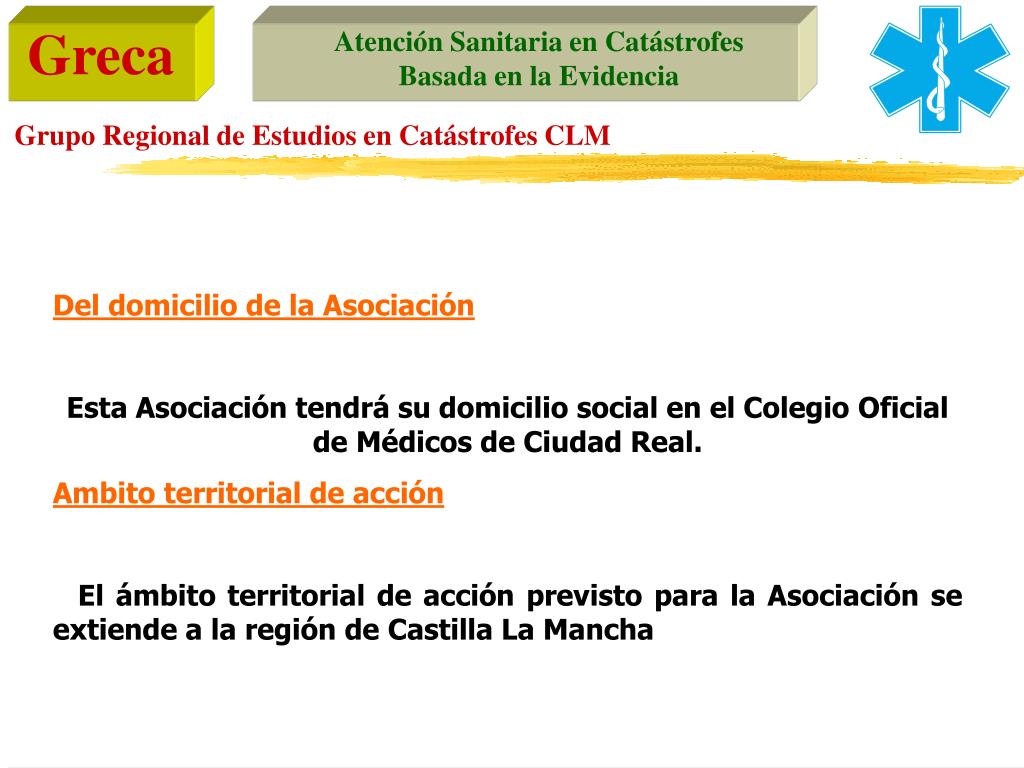 Greca

Atención Sanitaria en Catástrofes
Basada en la Evidencia

Grupo Regional de Estudios en Catástrofes CLM

Del domicilio de la Asociación

Esta Asociación tendrá su domicilio social en el Colegio Oficial de Médicos de Ciudad Real.

Ambito territorial de acción

El ámbito territorial de acción previsto para la Asociación se extiende a la región de Castilla La Mancha